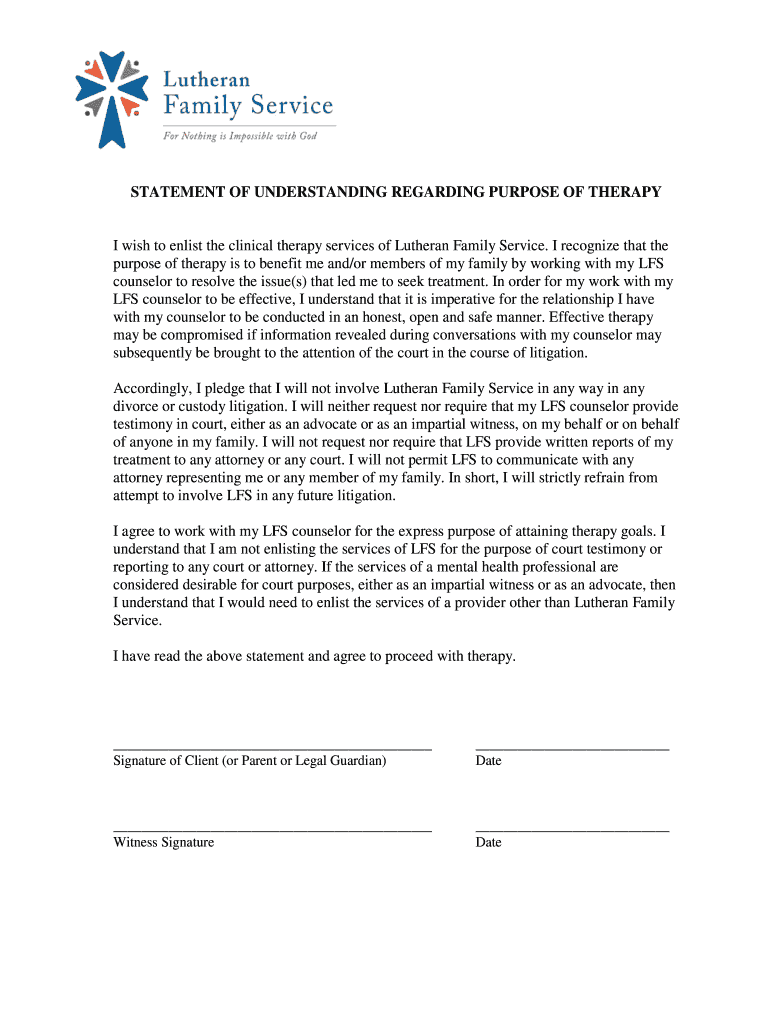 Lutheran
Family Service
For Nothing is Impossible with God

STATEMENT OF UNDERSTANDING REGARDING PURPOSE OF THERAPY

I wish to enlist the clinical therapy services of Lutheran Family Service. I recognize that the purpose of therapy is to benefit me and/or members of my family by working with my LFS counselor to resolve the issue(s) that led me to seek treatment. In order for my work with my LFS counselor to be effective, I understand that it is imperative for the relationship I have with my counselor to be conducted in an honest, open and safe manner. Effective therapy may be compromised if information revealed during conversations with my counselor may subsequently be brought to the attention of the court in the course of litigation.

Accordingly, I pledge that I will not involve Lutheran Family Service in any way in any divorce or custody litigation. I will neither request nor require that my LFS counselor provide testimony in court, either as an advocate or as an impartial witness, on my behalf or on behalf of anyone in my family. I will not request nor require that LFS provide written reports of my treatment to any attorney or any court. I will not permit LFS to communicate with any attorney representing me or any member of my family. In short, I will strictly refrain from attempt to involve LFS in any future litigation.

I agree to work with my LFS counselor for the express purpose of attaining therapy goals. I understand that I am not enlisting the services of LFS for the purpose of court testimony or reporting to any court or attorney. If the services of a mental health professional are considered desirable for court purposes, either as an impartial witness or as an advocate, then I understand that I would need to enlist the services of a provider other than Lutheran Family Service.

I have read the above statement and agree to proceed with therapy.

Signature of Client (or Parent or Legal Guardian) Date

Witness Signature Date